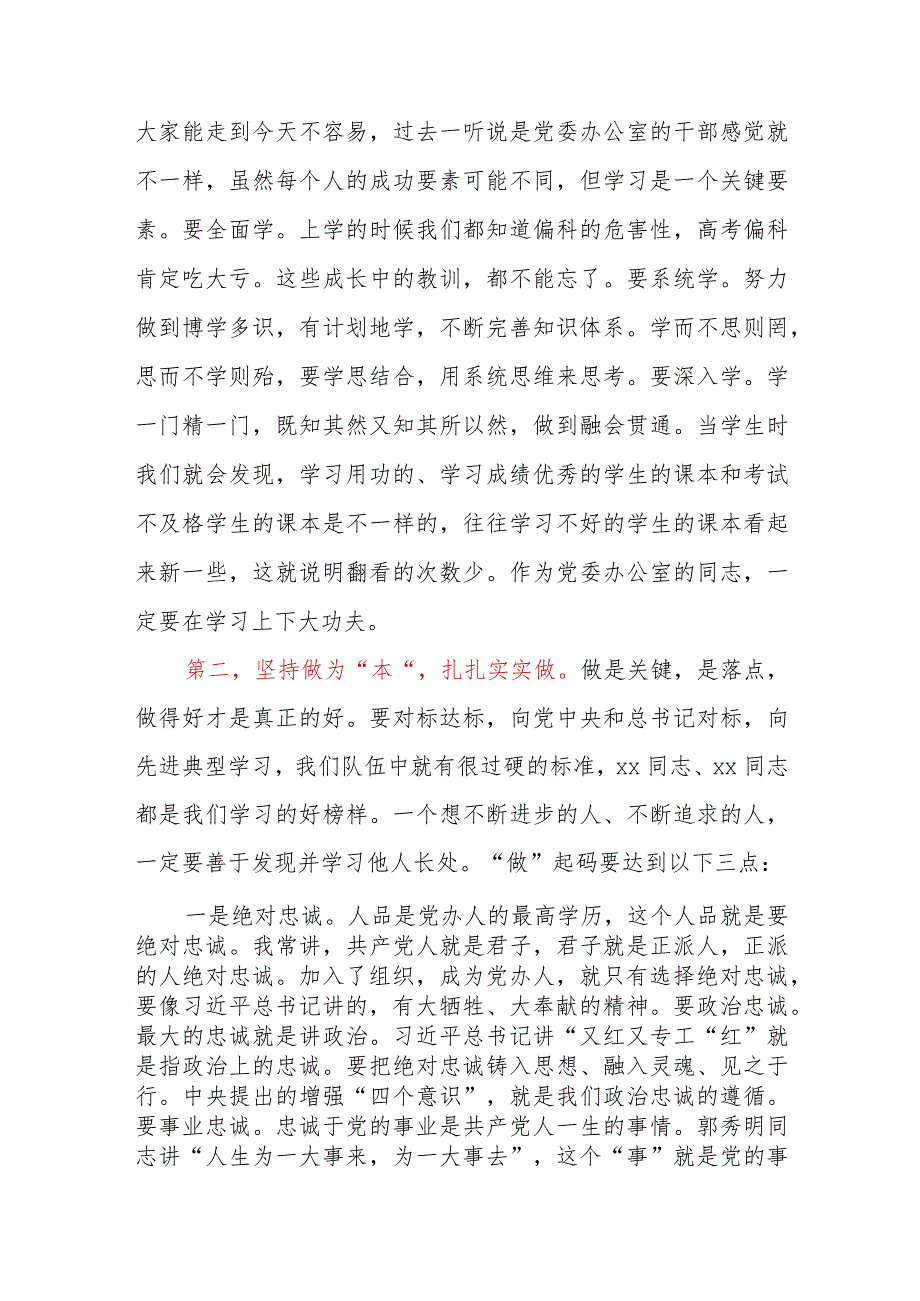 大家能走到今天不容易，过去一听说是党委办公室的干部感觉就不一样，虽然每个人的成功要素可能不同，但学习是一个关键要素。要全面学。上学的时候我们都知道偏科的危害性，高考偏科肯定吃大亏。这些成长中的教训，都不能忘了。要系统学。努力做到博学多识，有计划地学，不断完善知识体系。学而不思则罔，思而不学则殆，要学思结合，用系统思维来思考。要深入学。学一门精一门，既知其然又知其所以然，做到融会贯通。当学生时我们就会发现，学习用功的、学习成绩优秀的学生的课本和考试不及格学生的课本是不一样的，往往学习不好的学生的课本看起来新一些，这就说明翻看的次数少。作为党委办公室的同志，一定要在学习上下大功夫。

第二，坚持做为“本“，扎扎实实做。做是关键，是落点，做得好才是真正的好。要对标达标，向党中央和总书记对标，向先进典型学习，我们队伍中就有很过硬的标准，xx 同志、xx 同志都是我们学习的好榜样。一个想不断进步的人、不断追求的人，一定要善于发现并学习他人长处。“做”起码要达到以下三点：

一是绝对忠诚。人品是党办人的最高学历，这个人品就是要绝对忠诚。我常讲，共产党人就是君子，君子就是正派人，正派的人绝对忠诚。加入了组织，成为党办人，就只有选择绝对忠诚，要像习近平总书记讲的，有大牺牲、大奉献的精神。要政治忠诚。最大的忠诚就是讲政治。习近平总书记讲“又红又专工“红”就是指政治上的忠诚。要把绝对忠诚铸入思想、融入灵魂、见之于行。中央提出的增强“四个意识”，就是我们政治忠诚的遵循。要事业忠诚。忠诚于党的事业是共产党人一生的事情。郭秀明同志讲“人生为一大事来，为一大事去”，这个“事”就是党的事